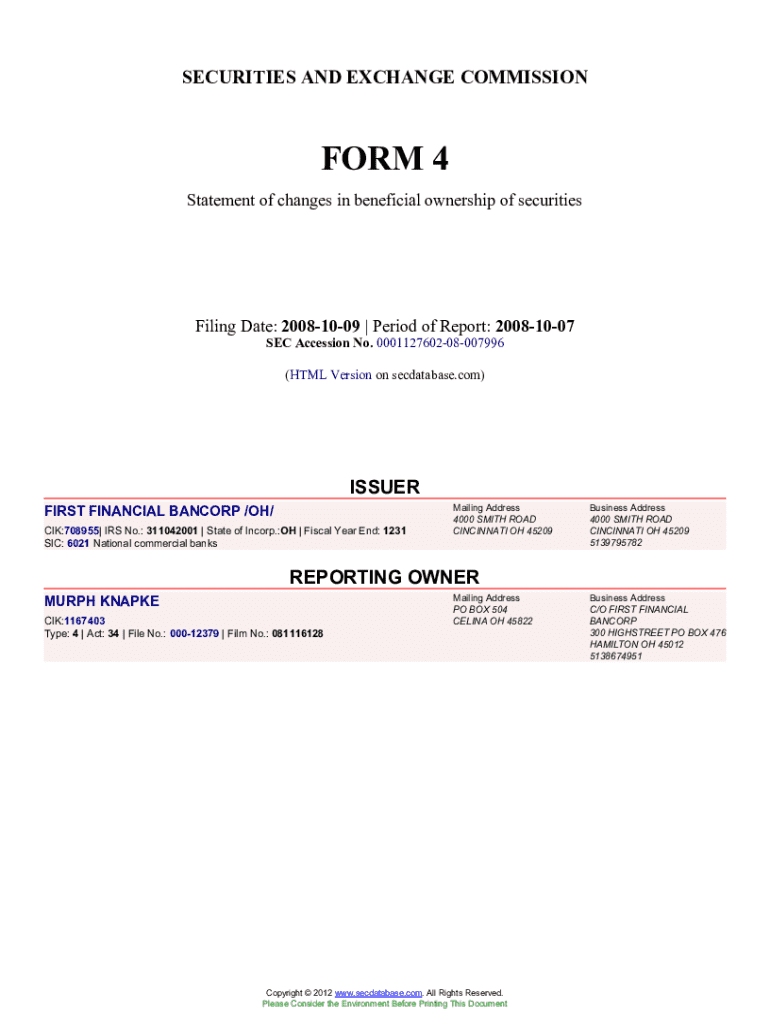 SECURITIES AND EXCHANGE COMMISSION

FORM 4

Statement of changes in beneficial ownership of securities

Filing Date: 2008-10-09 | Period of Report: 2008-10-07
SEC Accession No. 0001127602-08-007996

(HTML Version on secdatabase.com)

ISSUER

FIRST FINANCIAL BANCORP /OH/
CIK:708955| IRS No.: 311042001 | State of Incorp.:OH | Fiscal Year End: 1231
SIC: 6021 National commercial banks

Mailing Address
4000 SMITH ROAD
CINCINNATI OH 45209

Business Address
4000 SMITH ROAD
CINCINNATI OH 45209
5139795782

REPORTING OWNER

MURPH KNAPKE
CIK:1167403
Type: 4 | Act: 34 | File No.: 000-12379 | Film No.: 081116128

Mailing Address
PO BOX 504
CELINA OH 45822

Business Address
C/O FIRST FINANCIAL
BANCORP
300 HIGHSTREET PO BOX 476
HAMILTON OH 45012
5138674951

Copyright © 2012 www.secdatabase.com. All Rights Reserved.
Please Consider the Environment Before Printing This Document